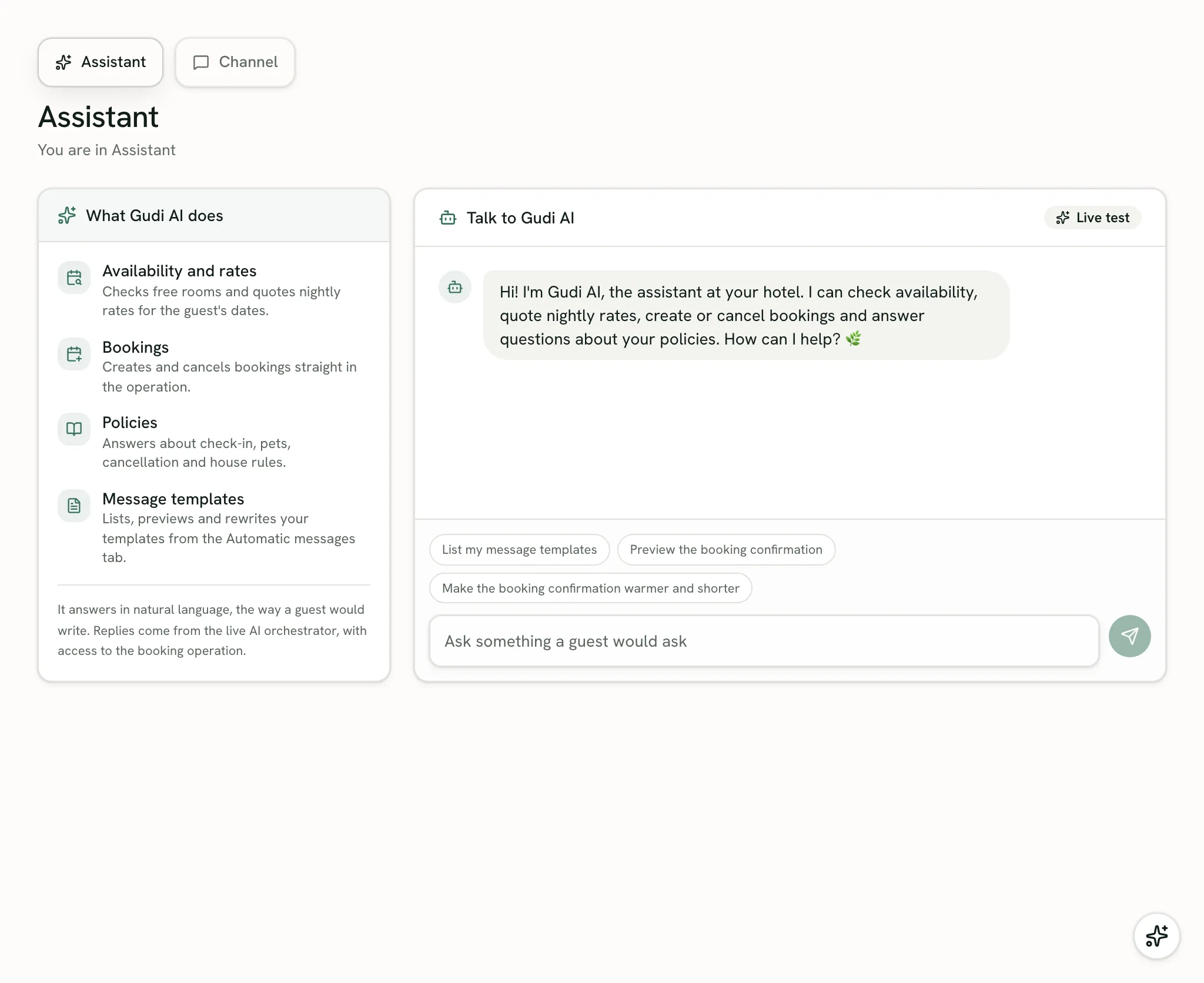 Assistant Channel

Assistant

You are in Assistant

What Gudi AI does

Availability and rates
Checks free rooms and quotes nightly rates for the guest's dates.

Bookings
Creates and cancels bookings straight in the operation.

Policies
Answers about check-in, pets, cancellation and house rules.

Message templates
Lists, previews and rewrites your templates from the Automatic messages tab.

It answers in natural language, the way a guest would write. Replies come from the live AI orchestrator, with access to the booking operation.

Talk to Gudi AI

Live test

Hi! I'm Gudi AI, the assistant at your hotel. I can check availability, quote nightly rates, create or cancel bookings and answer questions about your policies. How can I help? 🌿

List my message templates

Preview the booking confirmation

Make the booking confirmation warmer and shorter

Ask something a guest would ask